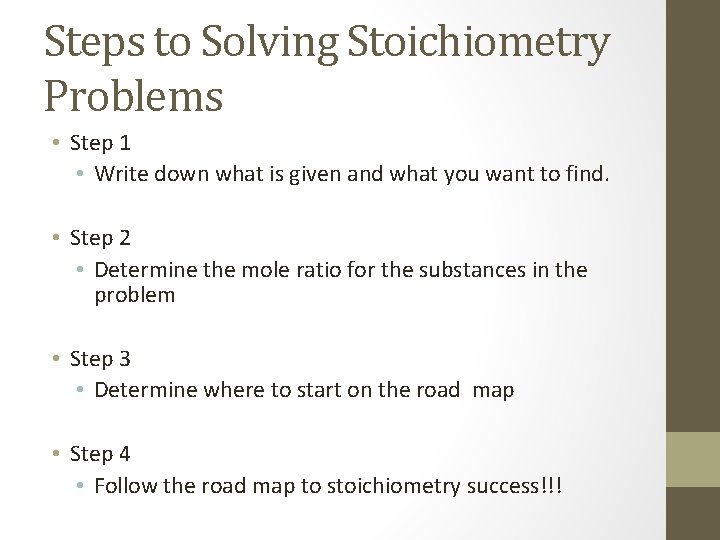 Steps to Solving Stoichiometry Problems

• Step 1
  • Write down what is given and what you want to find.

• Step 2
  • Determine the mole ratio for the substances in the problem

• Step 3
  • Determine where to start on the road map

• Step 4
  • Follow the road map to stoichiometry success!!!